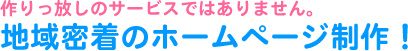 作りっ放しのサービスではありません。
地域密着のホームページ制作！